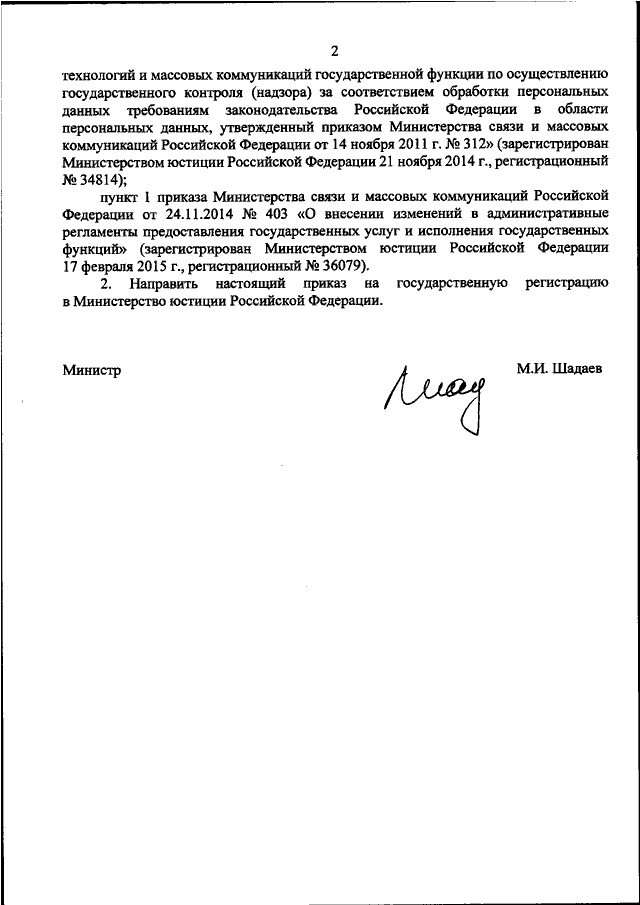 2

технологий и массовых коммуникаций государственной функции по осуществлению государственного контроля (надзора) за соответствием обработки персональных данных требованиям законодательства Российской Федерации в области персональных данных, утвержденный приказом Министерства связи и массовых коммуникаций Российской Федерации от 14 ноября 2011 г. № 312» (зарегистрирован Министерством юстиции Российской Федерации 21 ноября 2014 г., регистрационный № 34814);

пункт 1 приказа Министерства связи и массовых коммуникаций Российской Федерации от 24.11.2014 № 403 «О внесении изменений в административные регламенты предоставления государственных услуг и исполнения государственных функций» (зарегистрирован Министерством юстиции Российской Федерации 17 февраля 2015 г., регистрационный № 36079).

2. Направить настоящий приказ на государственную регистрацию в Министерство юстиции Российской Федерации.

Министр

М.И. Шадаев